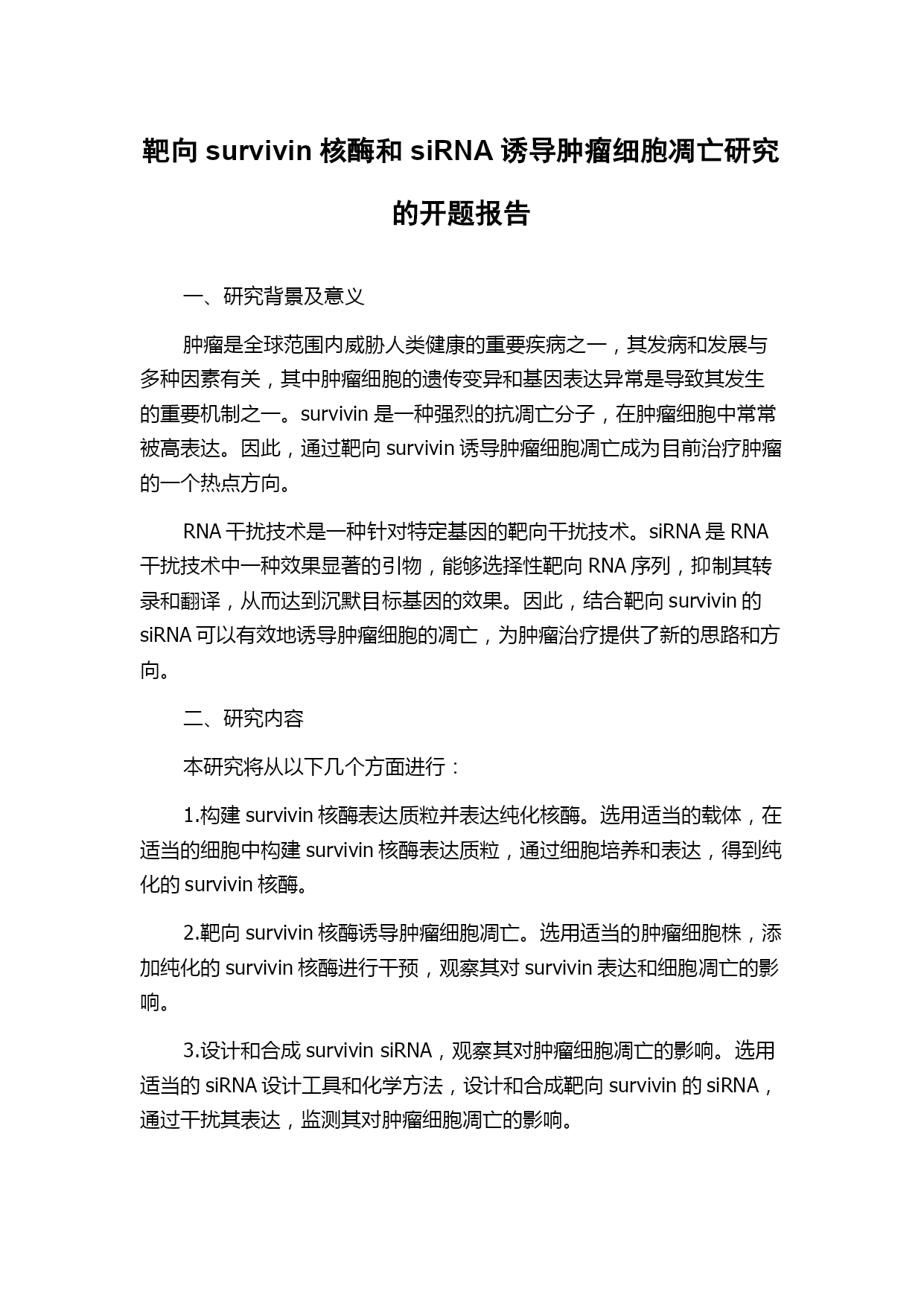 靶向 survivin 核酶和 siRNA 诱导肿瘤细胞凋亡研究的开题报告

一、研究背景及意义

肿瘤是全球范围内威胁人类健康的重要疾病之一，其发病和发展与多种因素有关，其中肿瘤细胞的遗传变异和基因表达异常是导致其发生的重要机制之一。survivin 是一种强烈的抗凋亡分子，在肿瘤细胞中常常被高表达。因此，通过靶向 survivin 诱导肿瘤细胞凋亡成为目前治疗肿瘤的一个热点方向。

RNA 干扰技术是一种针对特定基因的靶向干扰技术。siRNA 是 RNA 干扰技术中一种效果显著的引物，能够选择性靶向 RNA 序列，抑制其转录和翻译，从而达到沉默目标基因的效果。因此，结合靶向 survivin 的 siRNA 可以有效地诱导肿瘤细胞的凋亡，为肿瘤治疗提供了新的思路和方向。

二、研究内容

本研究将从以下几个方面进行：

1.构建 survivin 核酶表达质粒并表达纯化核酶。选用适当的载体，在适当的细胞中构建 survivin 核酶表达质粒，通过细胞培养和表达，得到纯化的 survivin 核酶。

2.靶向 survivin 核酶诱导肿瘤细胞凋亡。选用适当的肿瘤细胞株，添加纯化的 survivin 核酶进行干预，观察其对 survivin 表达和细胞凋亡的影响。

3.设计和合成 survivin siRNA，观察其对肿瘤细胞凋亡的影响。选用适当的 siRNA 设计工具和化学方法，设计和合成靶向 survivin 的 siRNA，通过干扰其表达，监测其对肿瘤细胞凋亡的影响。